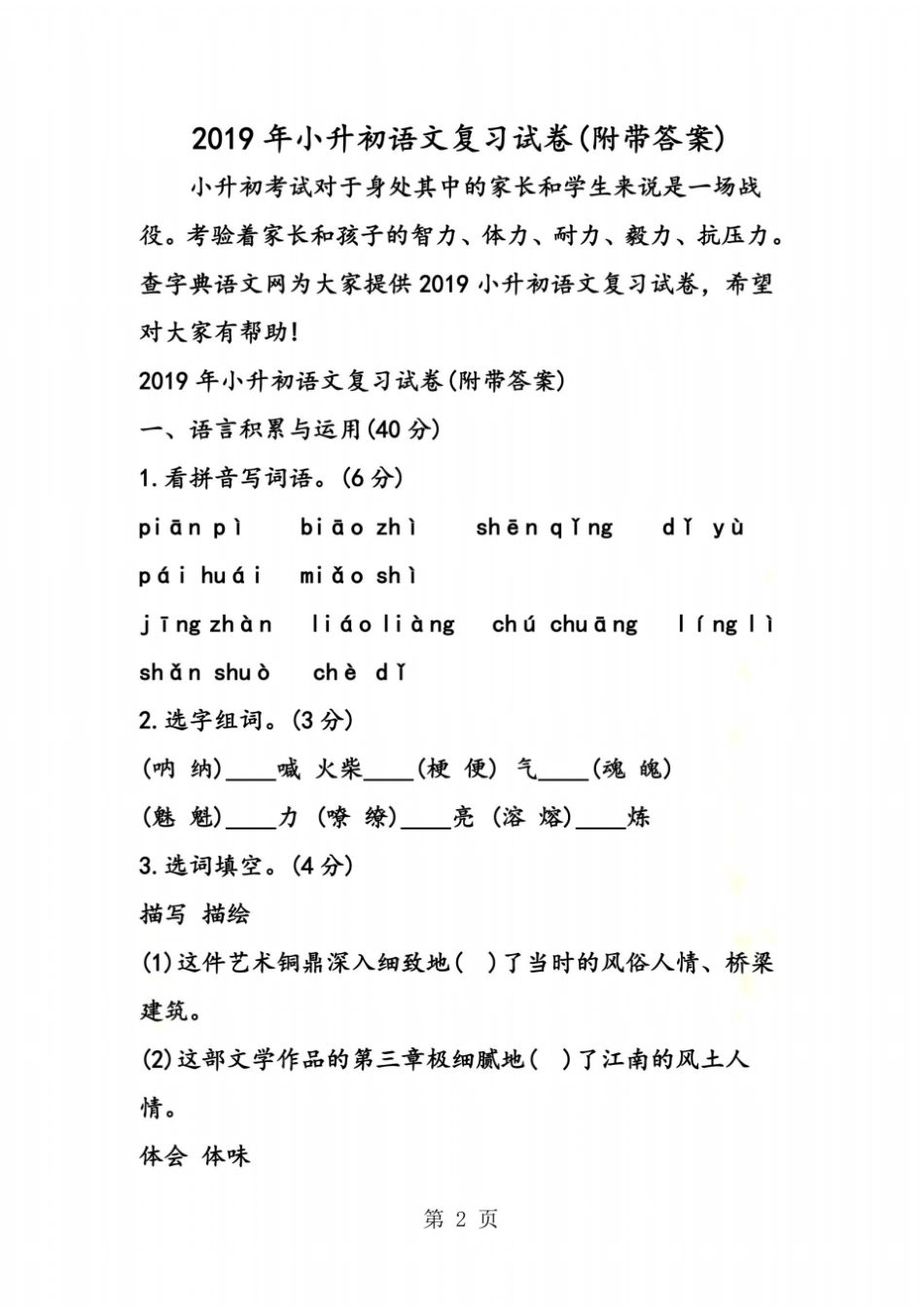 2019年小升初语文复习试卷(附带答案)

小升初考试对于身处其中的家长和学生来说是一场战役。考验着家长和孩子的智力、体力、耐力、毅力、抗压力。查字典语文网为大家提供2019小升初语文复习试卷，希望对大家有帮助!

2019年小升初语文复习试卷(附带答案)

一、语言积累与运用(40分)

1.看拼音写词语。(6分)

piān pì　biāo zhì　shēn qǐng　dǐ yù

pái huái　miǎo shì

jīng zhàn　liáo liàng　chú chuāng　líng lì

shǎn shuò　chè dǐ

2.选字组词。(3分)

(呐 纳)____喊 火柴____(梗 便) 气____(魂 魄)

(魅 魁)____力 (嘹 缭)____亮 (溶 熔)____炼

3.选词填空。(4分)

描写 描绘

(1)这件艺术铜鼎深入细致地(　)了当时的风俗人情、桥梁建筑。

(2)这部文学作品的第三章极细腻地(　)了江南的风土人情。

体会 体味

第 2 页